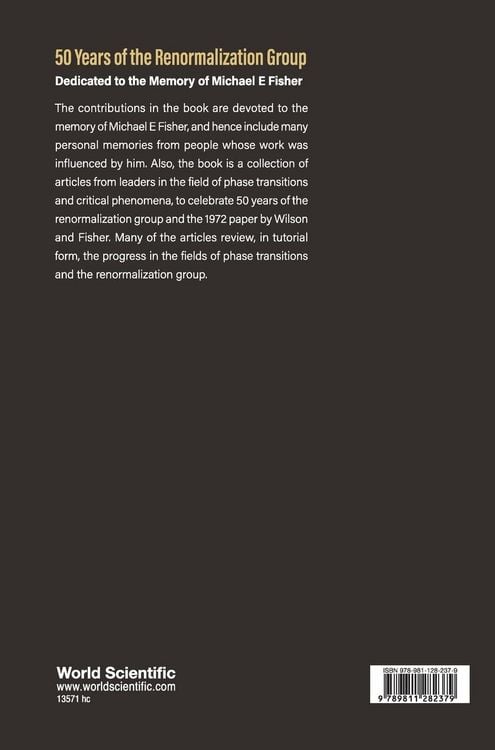 50 Years of the Renormalization Group

Dedicated to the Memory of Michael E Fisher

The contributions in the book are devoted to the memory of Michael E Fisher, and hence include many personal memories from people whose work was influenced by him. Also, the book is a collection of articles from leaders in the field of phase transitions and critical phenomena, to celebrate 50 years of the renormalization group and the 1972 paper by Wilson and Fisher. Many of the articles review, in tutorial form, the progress in the fields of phase transitions and the renormalization group.

World Scientific
www.worldscientific.com
13571 hc

ISBN 978-981-128-237-9

9 789811 282379